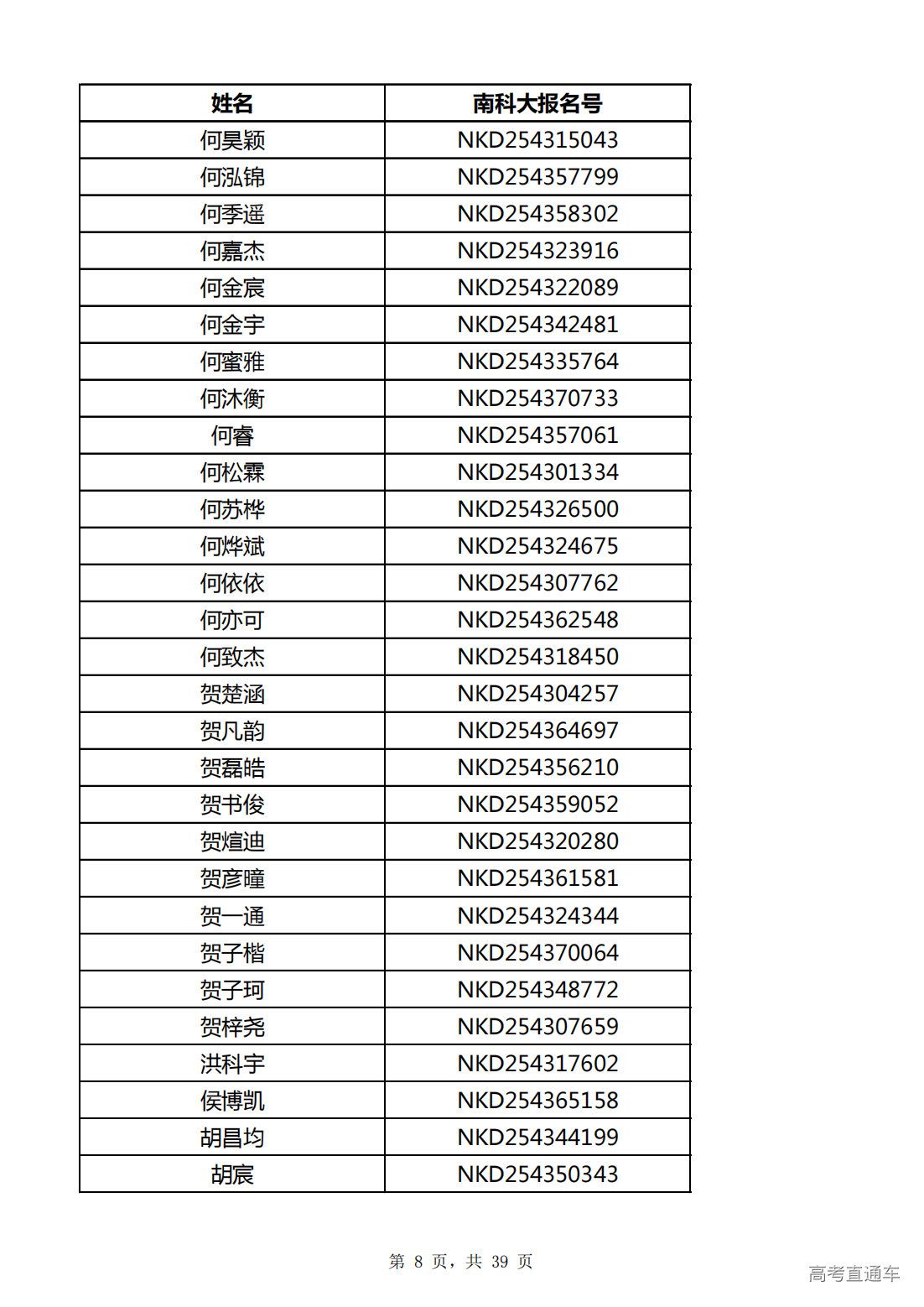 | 姓名 | 南科大报名号 |
|---|---|
| 何昊颖 | NKD254315043 |
| 何泓锦 | NKD254357799 |
| 何季遥 | NKD254358302 |
| 何嘉杰 | NKD254323916 |
| 何金宸 | NKD254322089 |
| 何金宇 | NKD254342481 |
| 何蜜雅 | NKD254335764 |
| 何沐衡 | NKD254370733 |
| 何睿 | NKD254357061 |
| 何松霖 | NKD254301334 |
| 何苏桦 | NKD254326500 |
| 何烨斌 | NKD254324675 |
| 何依依 | NKD254307762 |
| 何亦可 | NKD254362548 |
| 何致杰 | NKD254318450 |
| 贺楚涵 | NKD254304257 |
| 贺凡韵 | NKD254364697 |
| 贺磊皓 | NKD254356210 |
| 贺书俊 | NKD254359052 |
| 贺煊迪 | NKD254320280 |
| 贺彦曈 | NKD254361581 |
| 贺一通 | NKD254324344 |
| 贺子楷 | NKD254370064 |
| 贺子珂 | NKD254348772 |
| 贺梓尧 | NKD254307659 |
| 洪科宇 | NKD254317602 |
| 侯博凯 | NKD254365158 |
| 胡昌均 | NKD254344199 |
| 胡宸 | NKD254350343 |

第 8 页，共 39 页

高考直通车